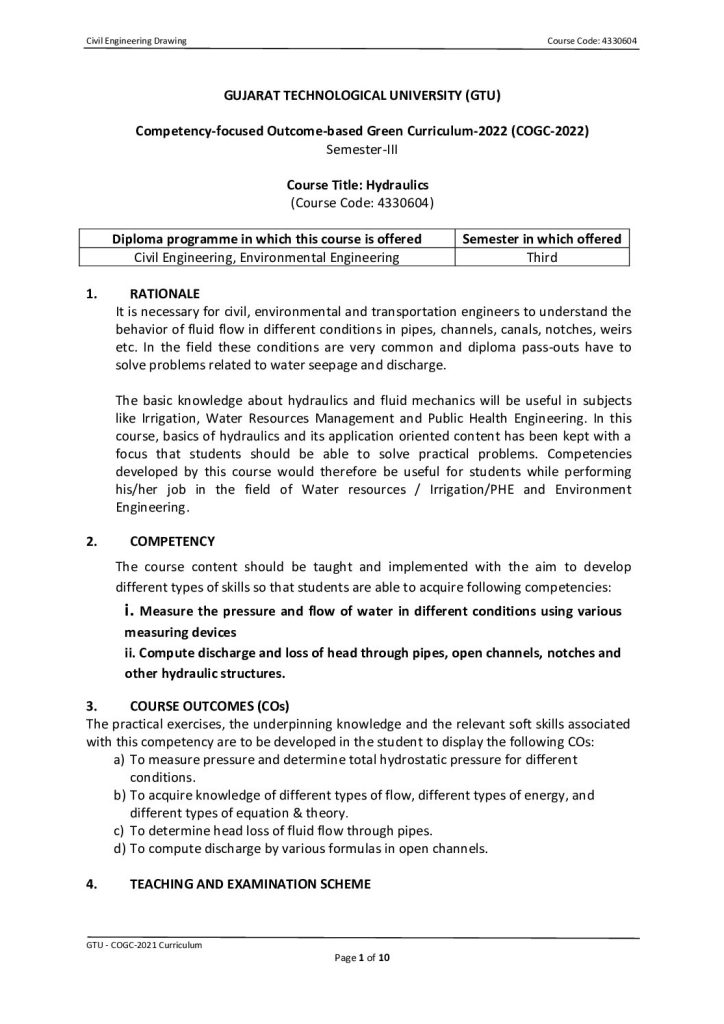 Civil Engineering Drawing

Course Code: 4330604

GUJARAT TECHNOLOGICAL UNIVERSITY (GTU)

Competency-focused Outcome-based Green Curriculum-2022 (COGC-2022)
Semester-III

Course Title: Hydraulics
(Course Code: 4330604)

| Diploma programme in which this course is offered | Semester in which offered |
|---|---|
| Civil Engineering, Environmental Engineering | Third |

1. RATIONALE
It is necessary for civil, environmental and transportation engineers to understand the behavior of fluid flow in different conditions in pipes, channels, canals, notches, weirs etc. In the field these conditions are very common and diploma pass-outs have to solve problems related to water seepage and discharge.

The basic knowledge about hydraulics and fluid mechanics will be useful in subjects like Irrigation, Water Resources Management and Public Health Engineering. In this course, basics of hydraulics and its application oriented content has been kept with a focus that students should be able to solve practical problems. Competencies developed by this course would therefore be useful for students while performing his/her job in the field of Water resources / Irrigation/PHE and Environment Engineering.

2. COMPETENCY
The course content should be taught and implemented with the aim to develop different types of skills so that students are able to acquire following competencies:
i. Measure the pressure and flow of water in different conditions using various measuring devices
ii. Compute discharge and loss of head through pipes, open channels, notches and other hydraulic structures.

3. COURSE OUTCOMES (COs)
The practical exercises, the underpinning knowledge and the relevant soft skills associated with this competency are to be developed in the student to display the following COs:
a) To measure pressure and determine total hydrostatic pressure for different conditions.
b) To acquire knowledge of different types of flow, different types of energy, and different types of equation & theory.
c) To determine head loss of fluid flow through pipes.
d) To compute discharge by various formulas in open channels.

4. TEACHING AND EXAMINATION SCHEME

GTU - COGC-2021 Curriculum

Page 1 of 10